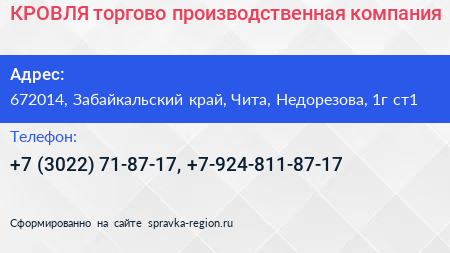 КРОВЛЯ торгово производственная компания

Адрес:
672014, Забайкальский край, Чита, Недорезова, 1г ст1

Телефон:
+7 (3022) 71-87-17, +7-924-811-87-17

Сформированно на сайте spravka-region.ru